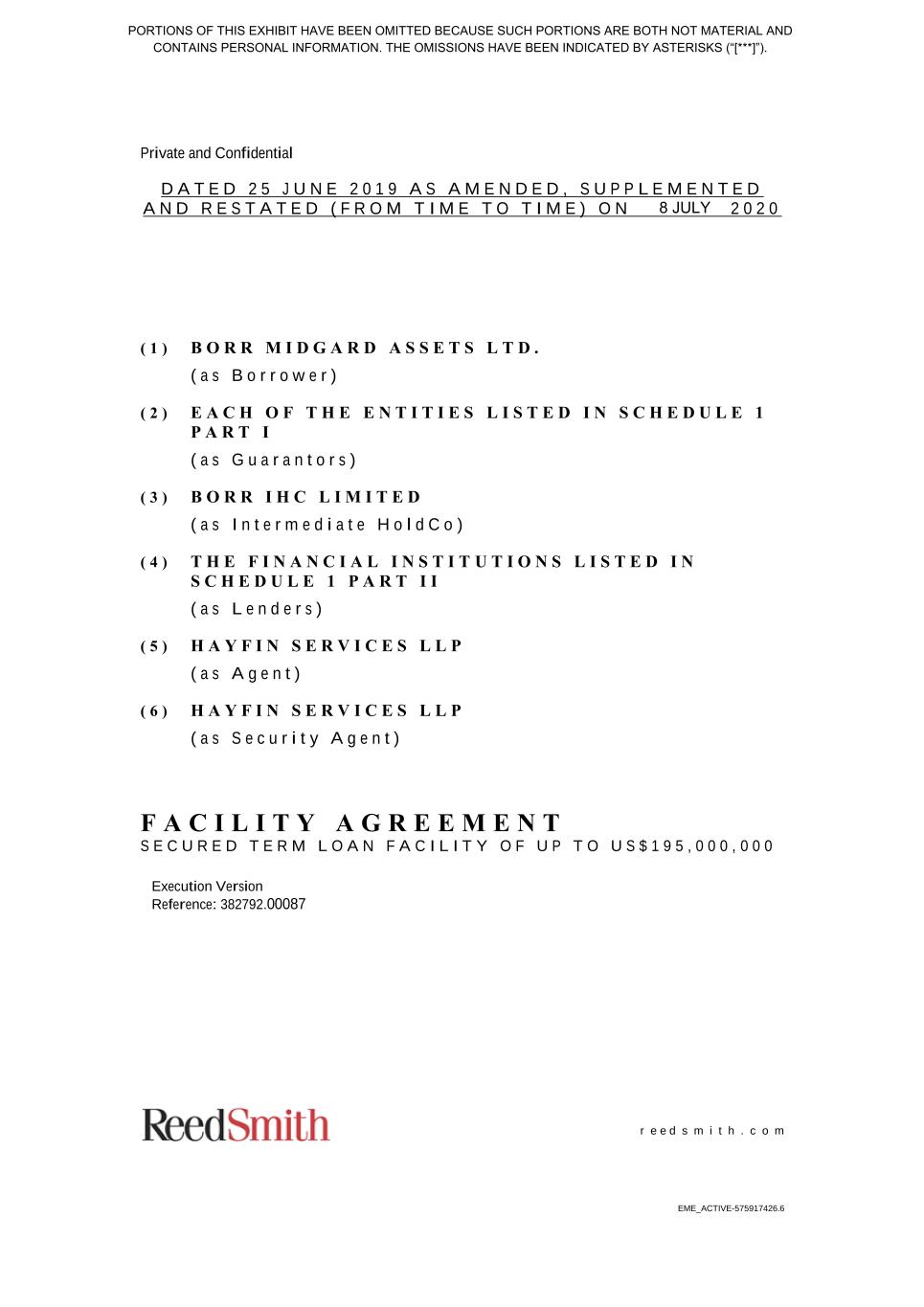 PORTIONS OF THIS EXHIBIT HAVE BEEN OMITTED BECAUSE SUCH PORTIONS ARE BOTH NOT MATERIAL AND CONTAINS PERSONAL INFORMATION. THE OMISSIONS HAVE BEEN INDICATED BY ASTERISKS ("[***]").

Private and Confidential

DATED 25 JUNE 2019 AS AMENDED, SUPPLEMENTED AND RESTATED (FROM TIME TO TIME) ON 8 JULY 2020

(1) BORR MIDGARD ASSETS LTD.
(as Borrower)

(2) EACH OF THE ENTITIES LISTED IN SCHEDULE 1 PART I
(as Guarantors)

(3) BORR IHC LIMITED
(as Intermediate HoldCo)

(4) THE FINANCIAL INSTITUTIONS LISTED IN SCHEDULE 1 PART II
(as Lenders)

(5) HAYFIN SERVICES LLP
(as Agent)

(6) HAYFIN SERVICES LLP
(as Security Agent)

FACILITY AGREEMENT
SECURED TERM LOAN FACILITY OF UP TO US$195,000,000

Execution Version
Reference: 382792.00087

ReedSmith

reedsmith.com

EME_ACTIVE-575917426.6